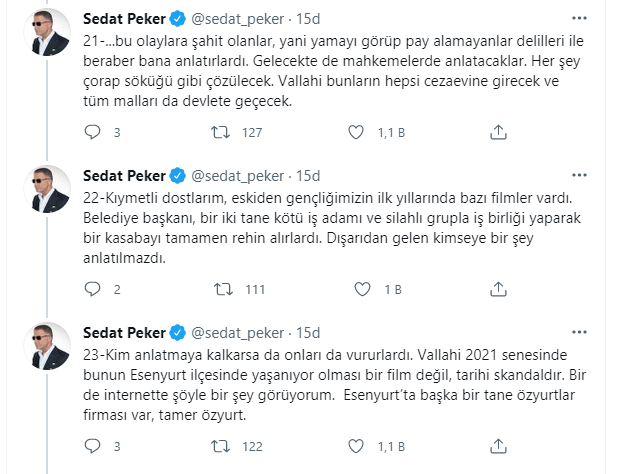 Sedat Peker @sedat_peker · 15d
21-...bu olaylara şahit olanlar, yani yamayı görüp pay alamayanlar delilleri ile beraber bana anlatırlardı. Gelecekte de mahkemelerde anlatacaklar. Her şey çorap söküğü gibi çözülecek. Vallahi bunların hepsi cezaevine girecek ve tüm malları da devlete geçecek.

3 127 1,1 B

Sedat Peker @sedat_peker · 15d
22-Kıymetli dostlarım, eskiden gençliğimizin ilk yıllarında bazı filmler vardı. Belediye başkanı, bir iki tane kötü iş adamı ve silahlı grupla iş birliği yaparak bir kasabayı tamamen rehin alırlardı. Dışarıdan gelen kimseye bir şey anlatılmazdı.

2 111 1 B

Sedat Peker @sedat_peker · 15d
23-Kim anlatmaya kalkarsa da onları da vururlardı. Vallahi 2021 senesinde bunun Esenyurt ilçesinde yaşanıyor olması bir film değil, tarihi skandaldır. Bir de internette şöyle bir şey görüyorum. Esenyurt'ta başka bir tane özyurtlar firması var, tamer özyurt.

3 122 1,1 B